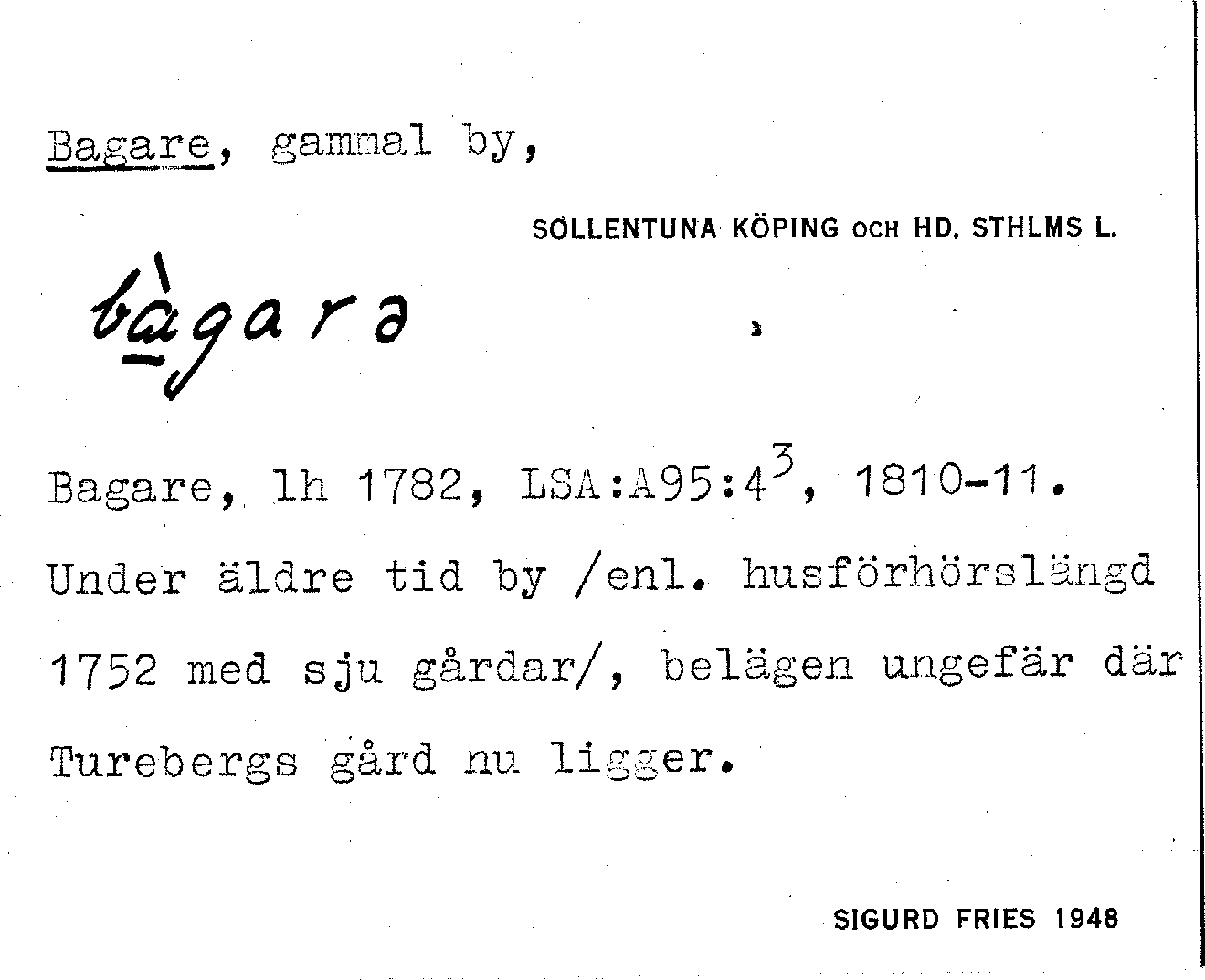 Bagare, gammal by,

SOLLENTUNA KÖPING OCH HD. STHLMS L.

bàgarə

Bagare, lh 1782, LSA:A95:4$^{3}$, 1810-11. Under äldre tid by /enl. husförhörslängd 1752 med sju gårdar/, belägen ungefär där Turebergs gård nu ligger.

SIGURD FRIES 1948